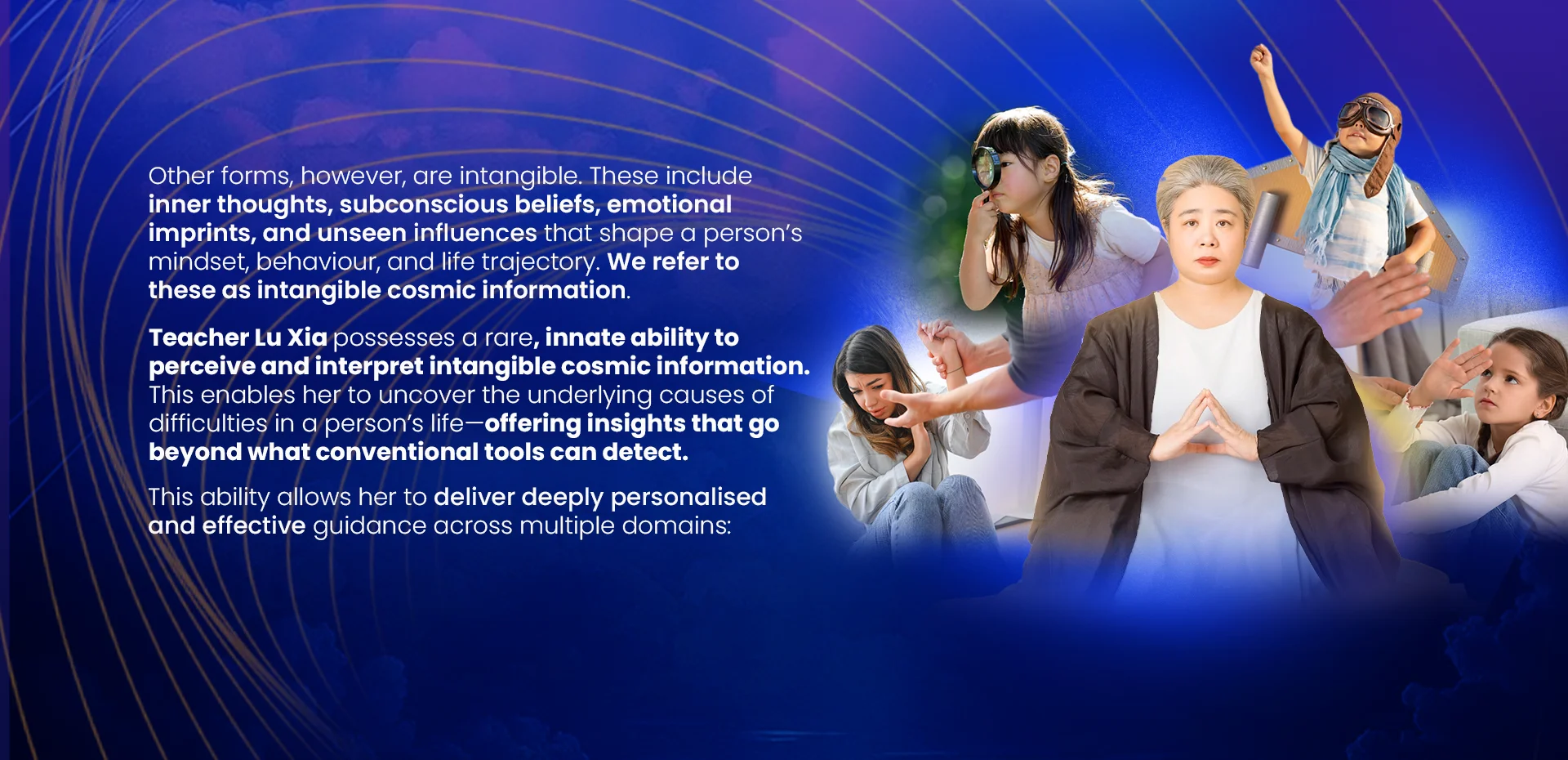 Other forms, however, are intangible. These include inner thoughts, subconscious beliefs, emotional imprints, and unseen influences that shape a person's mindset, behaviour, and life trajectory. We refer to these as intangible cosmic information.

Teacher Lu Xia possesses a rare, innate ability to perceive and interpret intangible cosmic information. This enables her to uncover the underlying causes of difficulties in a person's life—offering insights that go beyond what conventional tools can detect.

This ability allows her to deliver deeply personalised and effective guidance across multiple domains: